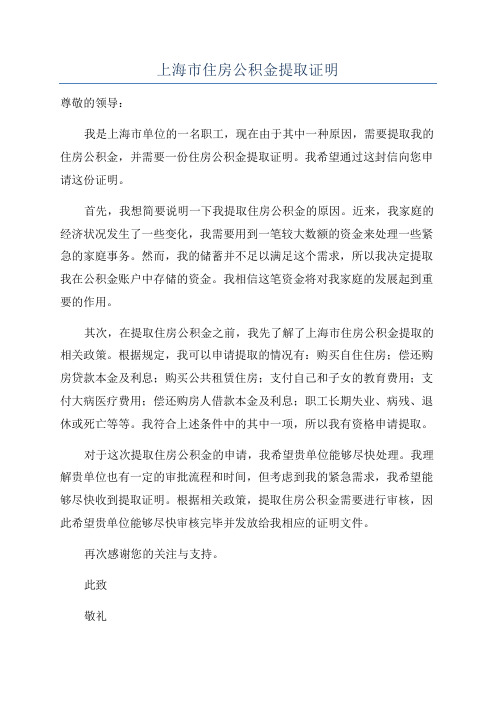 上海市住房公积金提取证明

尊敬的领导：

我是上海市单位的一名职工，现在由于其中一种原因，需要提取我的住房公积金，并需要一份住房公积金提取证明。我希望通过这封信向您申请这份证明。

首先，我想简要说明一下我提取住房公积金的原因。近来，我家庭的经济状况发生了一些变化，我需要用到一笔较大数额的资金来处理一些紧急的家庭事务。然而，我的储蓄并不足以满足这个需求，所以我决定提取我在公积金账户中存储的资金。我相信这笔资金将对我家庭的发展起到重要的作用。

其次，在提取住房公积金之前，我先了解了上海市住房公积金提取的相关政策。根据规定，我可以申请提取的情况有：购买自住住房；偿还购房贷款本金及利息；购买公共租赁住房；支付自己和子女的教育费用；支付大病医疗费用；偿还购房人借款本金及利息；职工长期失业、病残、退休或死亡等等。我符合上述条件中的其中一项，所以我有资格申请提取。

对于这次提取住房公积金的申请，我希望贵单位能够尽快处理。我理解贵单位也有一定的审批流程和时间，但考虑到我的紧急需求，我希望能够尽快收到提取证明。根据相关政策，提取住房公积金需要进行审核，因此希望贵单位能够尽快审核完毕并发放给我相应的证明文件。

再次感谢您的关注与支持。

此致

敬礼